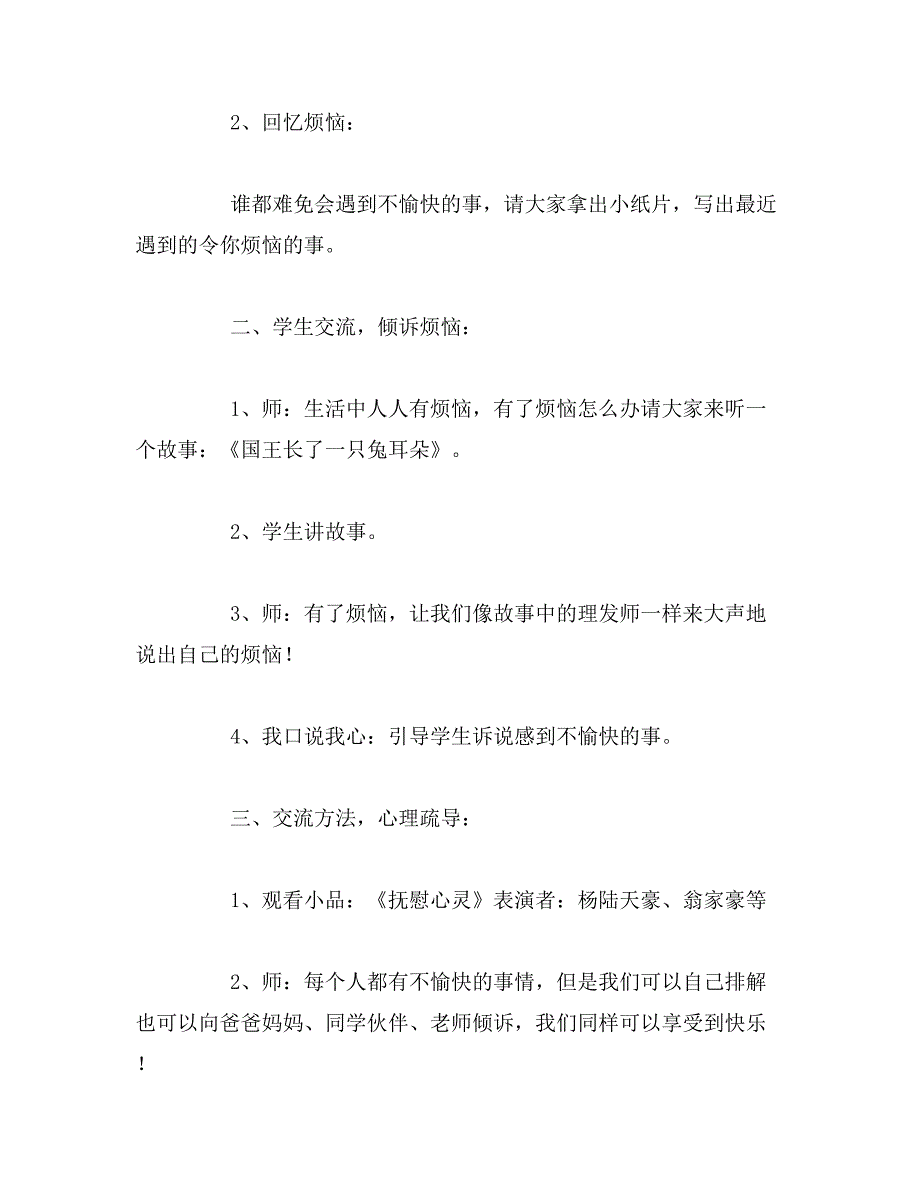 2、回忆烦恼：

谁都难免会遇到不愉快的事，请大家拿出小纸片，写出最近遇到的令你烦恼的事。

二、学生交流，倾诉烦恼：

1、师：生活中人人有烦恼，有了烦恼怎么办请大家来听一个故事：《国王长了一只兔耳朵》。

2、学生讲故事。

3、师：有了烦恼，让我们像故事中的理发师一样来大声地说出自己的烦恼！

4、我口说我心：引导学生诉说感到不愉快的事。

三、交流方法，心理疏导：

1、观看小品：《抚慰心灵》表演者：杨陆天豪、翁家豪等

2、师：每个人都有不愉快的事情，但是我们可以自己排解也可以向爸爸妈妈、同学伙伴、老师倾诉，我们同样可以享受到快乐！